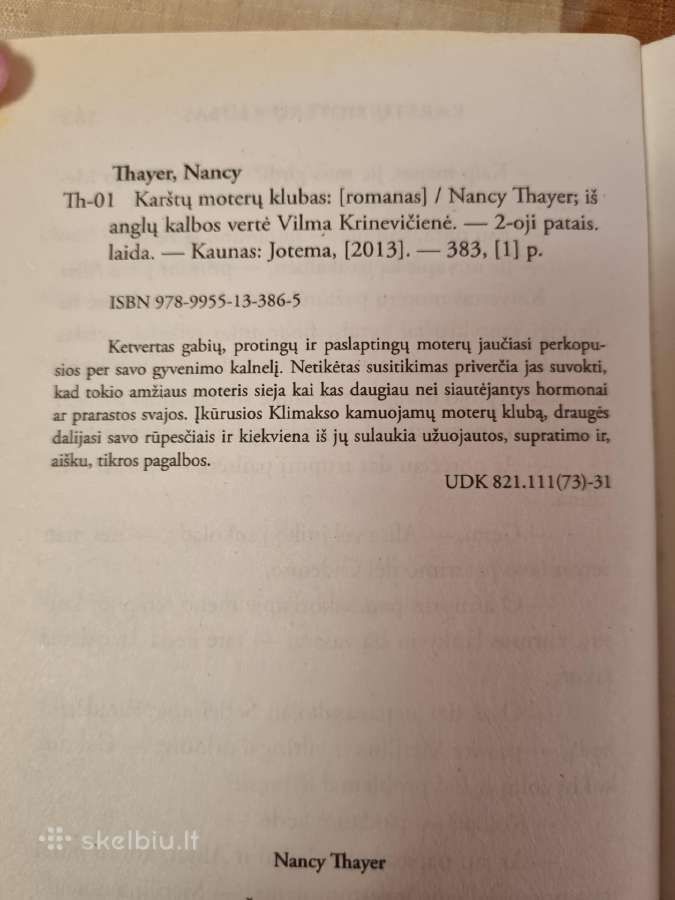 Thayer, Nancy
Th-01 Karštų moterų klubas: [romanas] / Nancy Thayer; iš anglų kalbos vertė Vilma Krinevičienė. — 2-oji patais. laida. — Kaunas: Jotema, [2013]. — 383, [1] p.

ISBN 978-9955-13-386-5

Ketvertas gabių, protingų ir paslaptingų moterų jaučiasi perkopusios per savo gyvenimo kalnelį. Netikėtas susitikimas priverčia jas suvokti, kad tokio amžiaus moteris sieja kai kas daugiau nei siautėjantys hormonai ar prarastos svajos. Įkūrusios Klimakso kamuojamų moterų klubą, draugės dalijasi savo rūpesčiais ir kiekviena iš jų sulaukia užuojautos, supratimo ir, aišku, tikros pagalbos.

UDK 821.111(73)-31

skelbiu.lt

Nancy Thayer